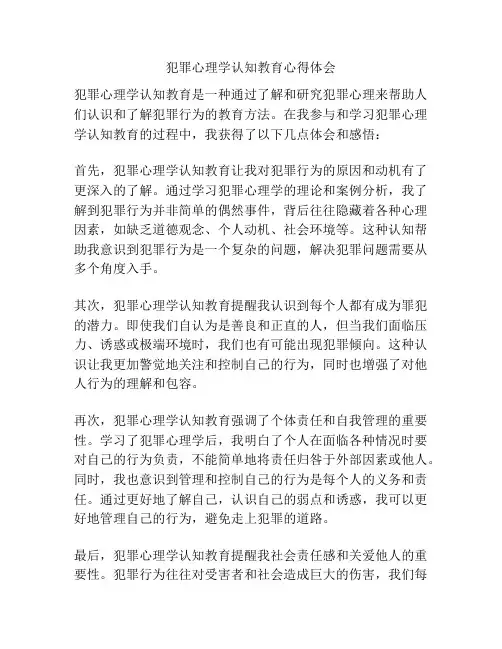 犯罪心理学认知教育心得体会

犯罪心理学认知教育是一种通过了解和研究犯罪心理来帮助人们认识和了解犯罪行为的教育方法。在我参与和学习犯罪心理学认知教育的过程中，我获得了以下几点体会和感悟：

首先，犯罪心理学认知教育让我对犯罪行为的原因和动机有了更深入的了解。通过学习犯罪心理学的理论和案例分析，我了解到犯罪行为并非简单的偶然事件，背后往往隐藏着各种心理因素，如缺乏道德观念、个人动机、社会环境等。这种认知帮助我意识到犯罪行为是一个复杂的问题，解决犯罪问题需要从多个角度入手。

其次，犯罪心理学认知教育提醒我认识到每个人都有成为罪犯的潜力。即使我们自认为是善良和正直的人，但当我们面临压力、诱惑或极端环境时，我们也有可能出现犯罪倾向。这种认识让我更加警觉地关注和控制自己的行为，同时也增强了对他人行为的理解和包容。

再次，犯罪心理学认知教育强调了个体责任和自我管理的重要性。学习了犯罪心理学后，我明白了个人在面临各种情况时要对自己的行为负责，不能简单地将责任归咎于外部因素或他人。同时，我也意识到管理和控制自己的行为是每个人的义务和责任。通过更好地了解自己，认识自己的弱点和诱惑，我可以更好地管理自己的行为，避免走上犯罪的道路。

最后，犯罪心理学认知教育提醒我社会责任感和关爱他人的重要性。犯罪行为往往对受害者和社会造成巨大的伤害，我们每